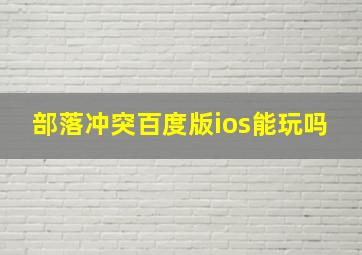 部落冲突百度版ios能玩吗